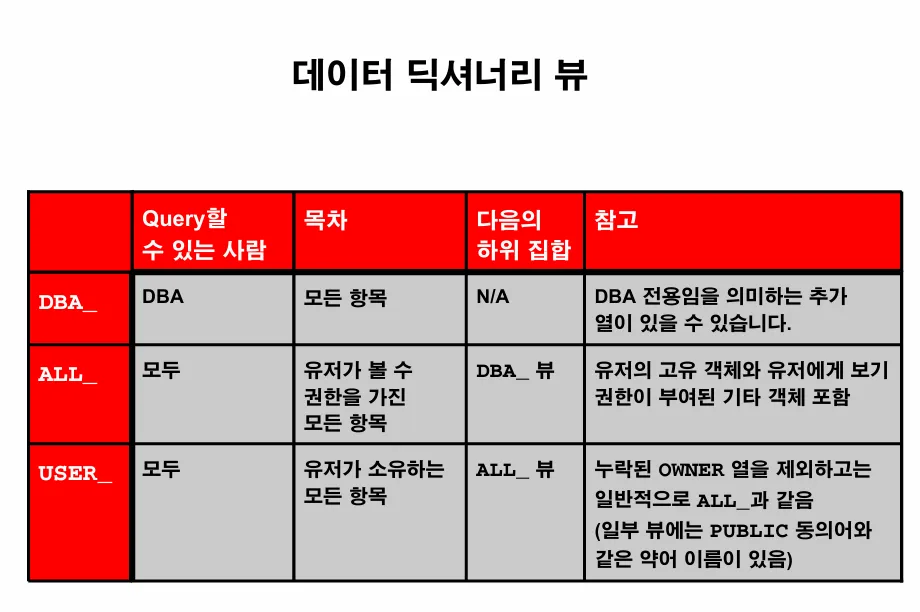 데이터 딕셔너리 뷰

| | Query할 수 있는 사람 | 목차 | 다음의 하위 집합 | 참고 |
|---|---|---|---|---|
| DBA_ | DBA | 모든 항목 | N/A | DBA 전용임을 의미하는 추가 열이 있을 수 있습니다. |
| ALL_ | 모두 | 유저가 볼 수 권한을 가진 모든 항목 | DBA_ 뷰 | 유저의 고유 객체와 유저에게 보기 권한이 부여된 기타 객체 포함 |
| USER_ | 모두 | 유저가 소유하는 모든 항목 | ALL_ 뷰 | 누락된 OWNER 열을 제외하고는 일반적으로 ALL_과 같음 (일부 뷰에는 PUBLIC 동의어와 같은 약어 이름이 있음) |